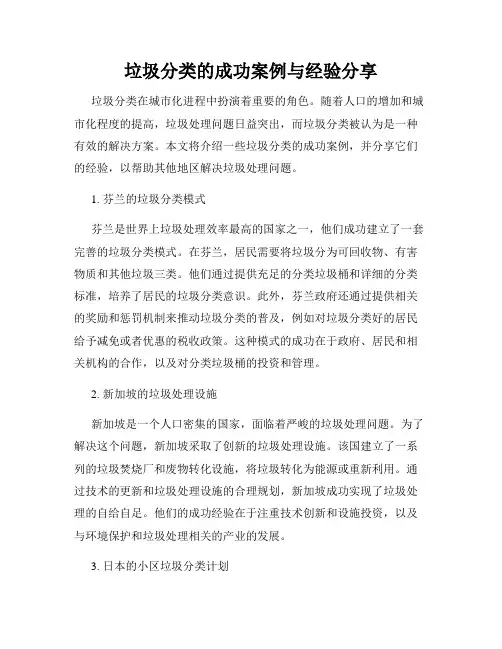 垃圾分类的成功案例与经验分享

垃圾分类在城市化进程中扮演着重要的角色。随着人口的增加和城市化程度的提高，垃圾处理问题日益突出，而垃圾分类被认为是一种有效的解决方案。本文将介绍一些垃圾分类的成功案例，并分享它们的经验，以帮助其他地区解决垃圾处理问题。

1. 芬兰的垃圾分类模式

芬兰是世界上垃圾处理效率最高的国家之一，他们成功建立了一套完善的垃圾分类模式。在芬兰，居民需要将垃圾分为可回收物、有害物质和其他垃圾三类。他们通过提供充足的分类垃圾桶和详细的分类标准，培养了居民的垃圾分类意识。此外，芬兰政府还通过提供相关的奖励和惩罚机制来推动垃圾分类的普及，例如对垃圾分类好的居民给予减免或者优惠的税收政策。这种模式的成功在于政府、居民和相关机构的合作，以及对分类垃圾桶的投资和管理。

2. 新加坡的垃圾处理设施

新加坡是一个人口密集的国家，面临着严峻的垃圾处理问题。为了解决这个问题，新加坡采取了创新的垃圾处理设施。该国建立了一系列的垃圾焚烧厂和废物转化设施，将垃圾转化为能源或重新利用。通过技术的更新和垃圾处理设施的合理规划，新加坡成功实现了垃圾处理的自给自足。他们的成功经验在于注重技术创新和设施投资，以及与环境保护和垃圾处理相关的产业的发展。

3. 日本的小区垃圾分类计划